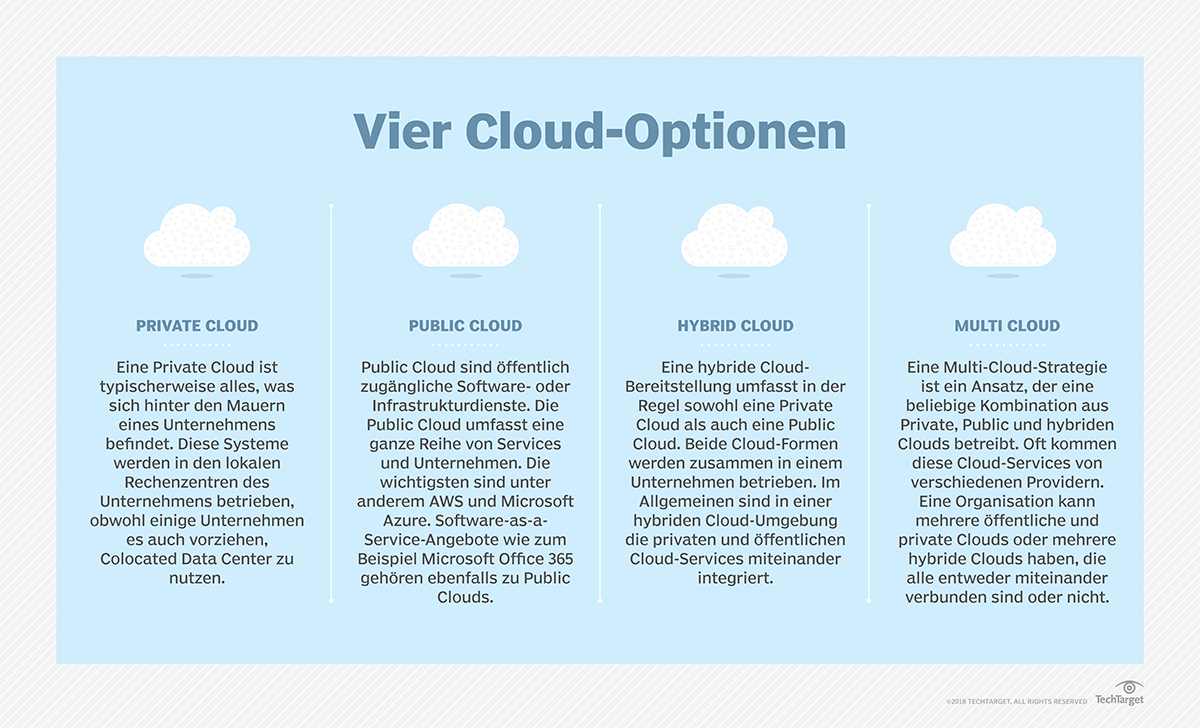 Vier Cloud-Optionen

PRIVATE CLOUD

Eine Private Cloud ist typischerweise alles, was sich hinter den Mauern eines Unternehmens befindet. Diese Systeme werden in den lokalen Rechenzentren des Unternehmens betrieben, obwohl einige Unternehmen es auch vorziehen, Colocated Data Center zu nutzen.

PUBLIC CLOUD

Public Cloud sind öffentlich zugängliche Software- oder Infrastrukturdienste. Die Public Cloud umfasst eine ganze Reihe von Services und Unternehmen. Die wichtigsten sind unter anderem AWS und Microsoft Azure. Software-as-a-Service-Angebote wie zum Beispiel Microsoft Office 365 gehören ebenfalls zu Public Clouds.

HYBRID CLOUD

Eine hybride Cloud-Bereitstellung umfasst in der Regel sowohl eine Private Cloud als auch eine Public Cloud. Beide Cloud-Formen werden zusammen in einem Unternehmen betrieben. Im Allgemeinen sind in einer hybriden Cloud-Umgebung die privaten und öffentlichen Cloud-Services miteinander integriert.

MULTI CLOUD

Eine Multi-Cloud-Strategie ist ein Ansatz, der eine beliebige Kombination aus Private, Public und hybriden Clouds betreibt. Oft kommen diese Cloud-Services von verschiedenen Providern. Eine Organisation kann mehrere öffentliche und private Clouds oder mehrere hybride Clouds haben, die alle entweder miteinander verbunden sind oder nicht.

©2018 TECHTARGET. ALL RIGHTS RESERVED TechTarget